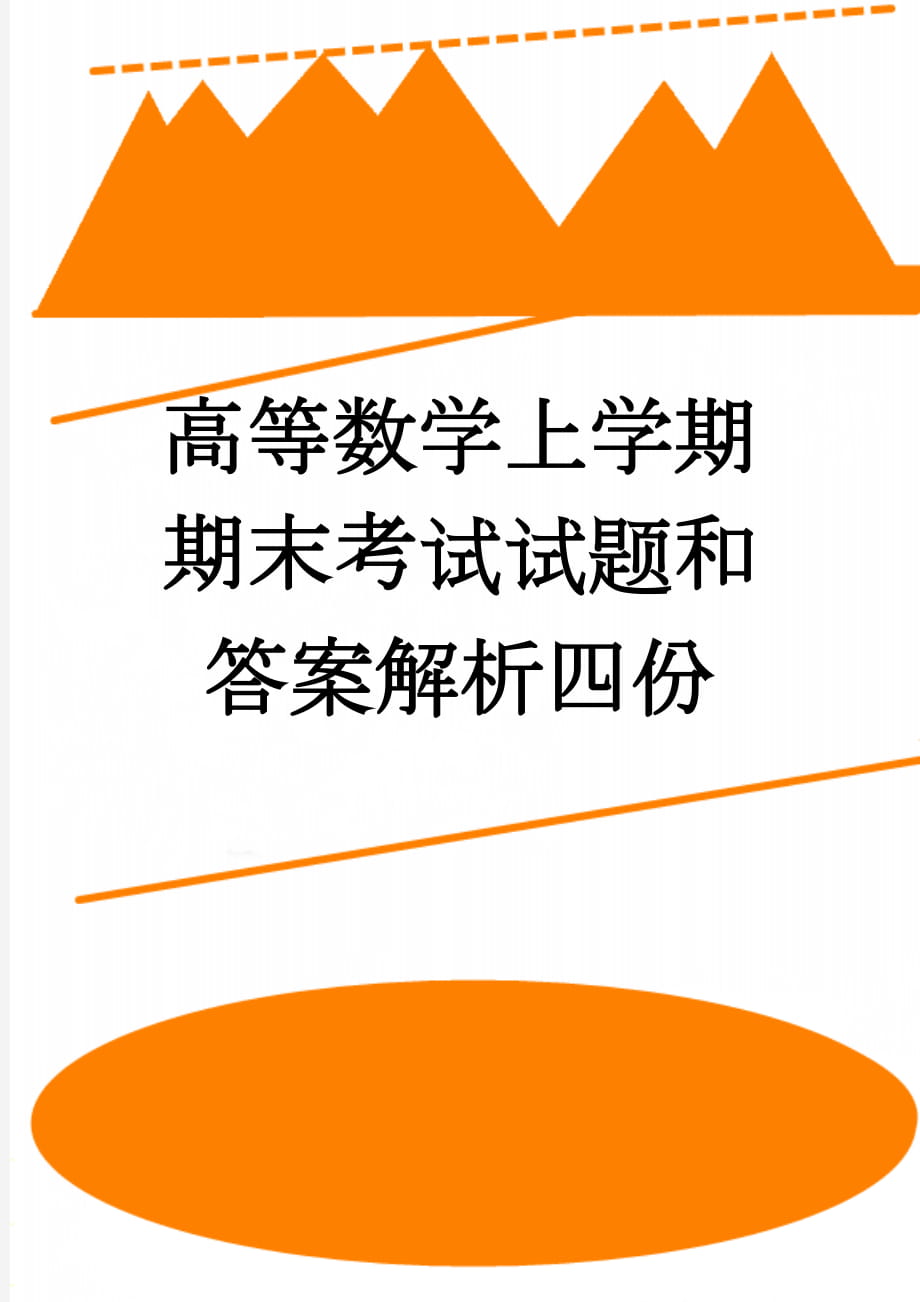 高等数学上学期期末考试试题和答案解析四份